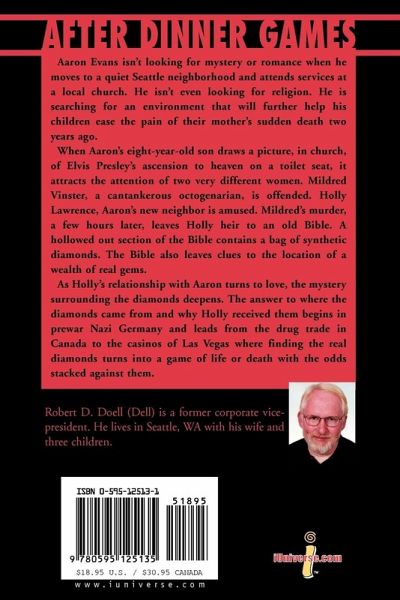 AFTER DINNER GAMES

Aaron Evans isn't looking for mystery or romance when he moves to a quiet Seattle neighborhood and attends services at a local church. He isn't even looking for religion. He is searching for an environment that will further help his children ease the pain of their mother's sudden death two years ago.

When Aaron's eight-year-old son draws a picture, in church, of Elvis Presley's ascension to heaven on a toilet seat, it attracts the attention of two very different women. Mildred Vinster, a cantankerous octogenarian, is offended. Holly Lawrence, Aaron's new neighbor is amused. Mildred's murder, a few hours later, leaves Holly heir to an old Bible. A hollowed out section of the Bible contains a bag of synthetic diamonds. The Bible also leaves clues to the location of a wealth of real gems.

As Holly's relationship with Aaron turns to love, the mystery surrounding the diamonds deepens. The answer to where the diamonds came from and why Holly received them begins in prewar Nazi Germany and leads from the drug trade in Canada to the casinos of Las Vegas where finding the real diamonds turns into a game of life or death with the odds stacked against them.

Robert D. Doell (Dell) is a former corporate vice-president. He lives in Seattle, WA with his wife and three children.

ISBN 0-595-12513-1

51895

9 780595 125135

$18.95 U.S. / $30.95 CANADA

www.iuniverse.com

iUniverse.com